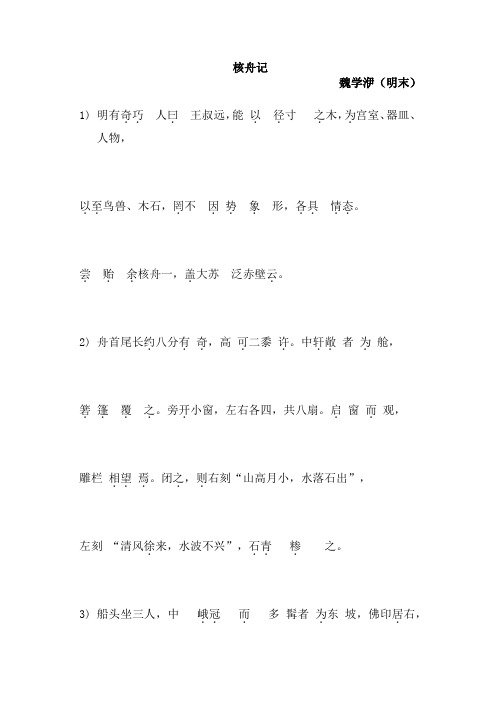 核舟记

魏学洢（明末）

1）明有奇巧 人曰 王叔远，能 以 径寸 之木，为宫室、器皿、人物，

以至鸟兽、木石，罔不 因 势 象 形，各具 情态。

尝 贻 余核舟一，盖大苏 泛赤壁云。

2）舟首尾长约八分有 奇，高 可二黍 许。中轩敞 者 为 舱，

箬 篷 覆 之。旁开小窗，左右各四，共八扇。启 窗 而 观，

雕栏 相望 焉。闭之，则右刻“山高月小，水落石出”，

左刻 “清风徐来，水波不兴”，石青 糁 之。

3）船头坐三人，中 峨冠 而 多 髯者 为东 坡，佛印居右，